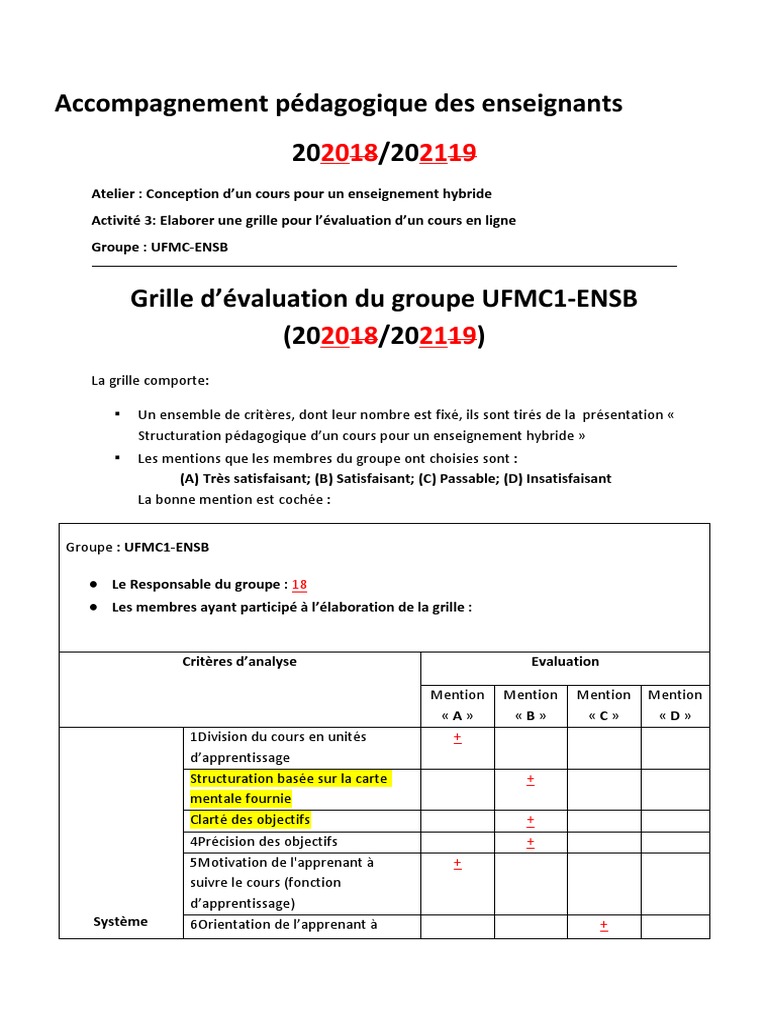 Accompagnement pédagogique des enseignants

202018/202119

Atelier : Conception d'un cours pour un enseignement hybride

Activité 3: Elaborer une grille pour l'évaluation d'un cours en ligne

Groupe : UFMC-ENSB

Grille d'évaluation du groupe UFMC1-ENSB (202018/202119)

La grille comporte:

▪ Un ensemble de critères, dont leur nombre est fixé, ils sont tirés de la présentation « Structuration pédagogique d'un cours pour un enseignement hybride »

▪ Les mentions que les membres du groupe ont choisies sont :
(A) Très satisfaisant; (B) Satisfaisant; (C) Passable; (D) Insatisfaisant
La bonne mention est cochée :

Groupe : UFMC1-ENSB

● Le Responsable du groupe : 18

● Les membres ayant participé à l'élaboration de la grille :

| Critères d'analyse | | Evaluation | | | |
|---|---|---|---|---|---|
| | | Mention « A » | Mention « B » | Mention « C » | Mention « D » |
| Système | 1Division du cours en unités d'apprentissage | + | | | |
| | Structuration basée sur la carte mentale fournie | | + | | |
| | Clarté des objectifs | | + | | |
| | 4Précision des objectifs | | + | | |
| | 5Motivation de l'apprenant à suivre le cours (fonction d'apprentissage) | + | | | |
| | 6Orientation de l'apprenant à | | | + | |